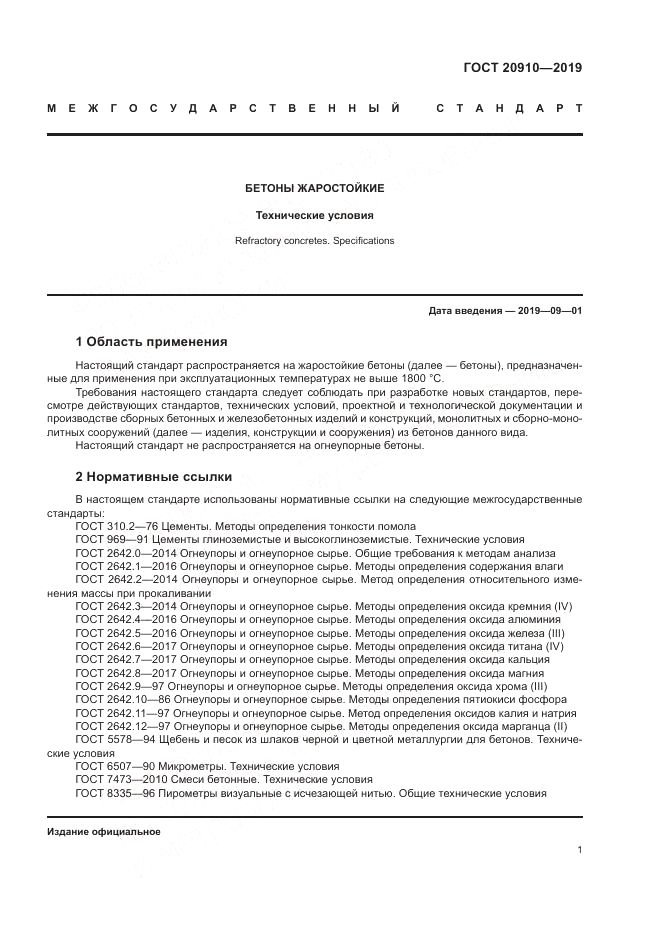 ГОСТ 20910—2019

МЕЖГОСУДАРСТВЕННЫЙ СТАНДАРТ

БЕТОНЫ ЖАРОСТОЙКИЕ

Технические условия

Refractory concretes. Specifications

Дата введения — 2019—09—01

1 Область применения

Настоящий стандарт распространяется на жаростойкие бетоны (далее — бетоны), предназначенные для применения при эксплуатационных температурах не выше 1800 °С.

Требования настоящего стандарта следует соблюдать при разработке новых стандартов, пересмотре действующих стандартов, технических условий, проектной и технологической документации и производстве сборных бетонных и железобетонных изделий и конструкций, монолитных и сборно-монолитных сооружений (далее — изделия, конструкции и сооружения) из бетонов данного вида.

Настоящий стандарт не распространяется на огнеупорные бетоны.

2 Нормативные ссылки

В настоящем стандарте использованы нормативные ссылки на следующие межгосударственные стандарты:

ГОСТ 310.2—76 Цементы. Методы определения тонкости помола

ГОСТ 969—91 Цементы глиноземистые и высокоглиноземистые. Технические условия

ГОСТ 2642.0—2014 Огнеупоры и огнеупорное сырье. Общие требования к методам анализа

ГОСТ 2642.1—2016 Огнеупоры и огнеупорное сырье. Методы определения содержания влаги

ГОСТ 2642.2—2014 Огнеупоры и огнеупорное сырье. Метод определения относительного изменения массы при прокаливании

ГОСТ 2642.3—2014 Огнеупоры и огнеупорное сырье. Методы определения оксида кремния (IV)

ГОСТ 2642.4—2016 Огнеупоры и огнеупорное сырье. Методы определения оксида алюминия

ГОСТ 2642.5—2016 Огнеупоры и огнеупорное сырье. Методы определения оксида железа (III)

ГОСТ 2642.6—2017 Огнеупоры и огнеупорное сырье. Методы определения оксида титана (IV)

ГОСТ 2642.7—2017 Огнеупоры и огнеупорное сырье. Методы определения оксида кальция

ГОСТ 2642.8—2017 Огнеупоры и огнеупорное сырье. Методы определения оксида магния

ГОСТ 2642.9—97 Огнеупоры и огнеупорное сырье. Методы определения оксида хрома (III)

ГОСТ 2642.10—86 Огнеупоры и огнеупорное сырье. Методы определения пятиокиси фосфора

ГОСТ 2642.11—97 Огнеупоры и огнеупорное сырье. Метод определения оксидов калия и натрия

ГОСТ 2642.12—97 Огнеупоры и огнеупорное сырье. Методы определения оксида марганца (II)

ГОСТ 5578—94 Щебень и песок из шлаков черной и цветной металлургии для бетонов. Технические условия

ГОСТ 6507—90 Микрометры. Технические условия

ГОСТ 7473—2010 Смеси бетонные. Технические условия

ГОСТ 8335—96 Пирометры визуальные с исчезающей нитью. Общие технические условия

Издание официальное

1